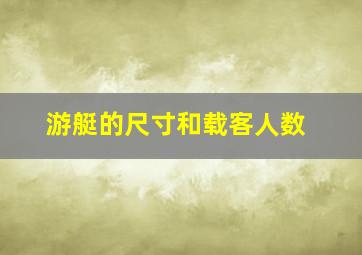 游艇的尺寸和载客人数